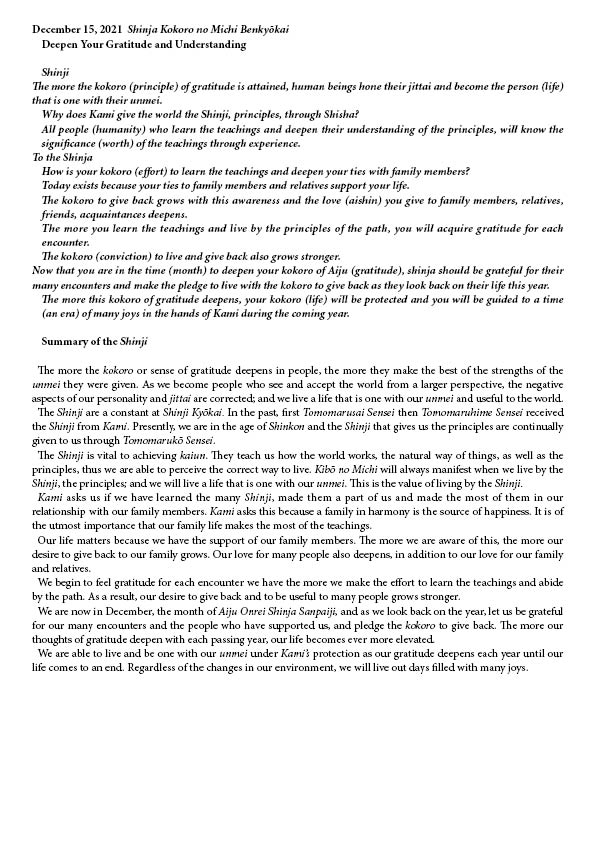 December 15, 2021 Shinja Kokoro no Michi Benkyōkai
Deepen Your Gratitude and Understanding

Shinji
The more the kokoro (principle) of gratitude is attained, human beings hone their jittai and become the person (life) that is one with their unmei.
Why does Kami give the world the Shinji, principles, through Shisha?
All people (humanity) who learn the teachings and deepen their understanding of the principles, will know the significance (worth) of the teachings through experience.
To the Shinja
How is your kokoro (effort) to learn the teachings and deepen your ties with family members?
Today exists because your ties to family members and relatives support your life.
The kokoro to give back grows with this awareness and the love (aishin) you give to family members, relatives, friends, acquaintances deepens.
The more you learn the teachings and live by the principles of the path, you will acquire gratitude for each encounter.
The kokoro (conviction) to live and give back also grows stronger.
Now that you are in the time (month) to deepen your kokoro of Aiju (gratitude), shinja should be grateful for their many encounters and make the pledge to live with the kokoro to give back as they look back on their life this year.
The more this kokoro of gratitude deepens, your kokoro (life) will be protected and you will be guided to a time (an era) of many joys in the hands of Kami during the coming year.

Summary of the Shinji

The more the kokoro or sense of gratitude deepens in people, the more they make the best of the strengths of the unmei they were given. As we become people who see and accept the world from a larger perspective, the negative aspects of our personality and jittai are corrected; and we live a life that is one with our unmei and useful to the world.
The Shinji are a constant at Shinji Kyōkai. In the past, first Tomomarusai Sensei then Tomomaruhime Sensei received the Shinji from Kami. Presently, we are in the age of Shinkon and the Shinji that gives us the principles are continually given to us through Tomomarukō Sensei.
The Shinji is vital to achieving kaiun. They teach us how the world works, the natural way of things, as well as the principles, thus we are able to perceive the correct way to live. Kibō no Michi will always manifest when we live by the Shinji, the principles; and we will live a life that is one with our unmei. This is the value of living by the Shinji.
Kami asks us if we have learned the many Shinji, made them a part of us and made the most of them in our relationship with our family members. Kami asks this because a family in harmony is the source of happiness. It is of the utmost importance that our family life makes the most of the teachings.
Our life matters because we have the support of our family members. The more we are aware of this, the more our desire to give back to our family grows. Our love for many people also deepens, in addition to our love for our family and relatives.
We begin to feel gratitude for each encounter we have the more we make the effort to learn the teachings and abide by the path. As a result, our desire to give back and to be useful to many people grows stronger.
We are now in December, the month of Aiju Onrei Shinja Sanpaiji, and as we look back on the year, let us be grateful for our many encounters and the people who have supported us, and pledge the kokoro to give back. The more our thoughts of gratitude deepen with each passing year, our life becomes ever more elevated.
We are able to live and be one with our unmei under Kami's protection as our gratitude deepens each year until our life comes to an end. Regardless of the changes in our environment, we will live out days filled with many joys.